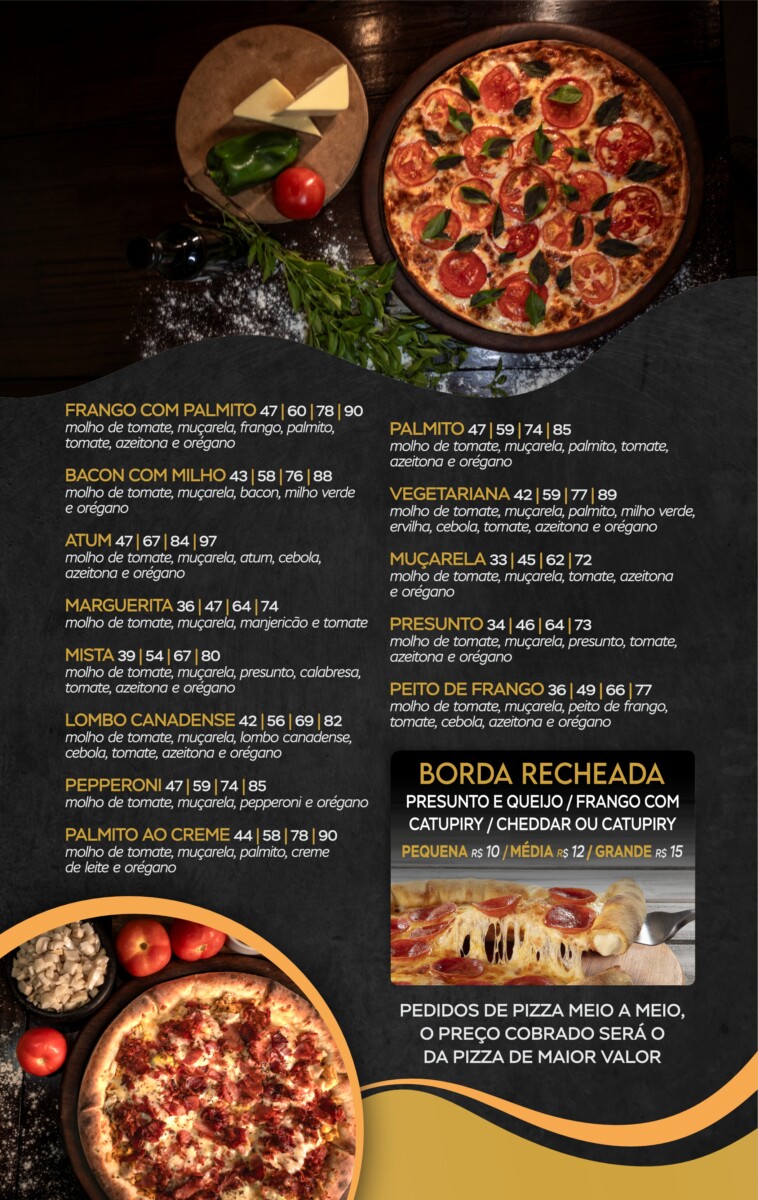 FRANGO COM PALMITO 47 | 60 | 78 | 90
molho de tomate, muçarela, frango, palmito, tomate, azeitona e orégano

BACON COM MILHO 43 | 58 | 76 | 88
molho de tomate, muçarela, bacon, milho verde e orégano

ATUM 47 | 67 | 84 | 97
molho de tomate, muçarela, atum, cebola, azeitona e orégano

MARGUERITA 36 | 47 | 64 | 74
molho de tomate, muçarela, manjericão e tomate

MISTA 39 | 54 | 67 | 80
molho de tomate, muçarela, presunto, calabresa, tomate, azeitona e orégano

LOMBO CANADENSE 42 | 56 | 69 | 82
molho de tomate, muçarela, lombo canadense, cebola, tomate, azeitona e orégano

PEPPERONI 47 | 59 | 74 | 85
molho de tomate, muçarela, pepperoni e orégano

PALMITO AO CREME 44 | 58 | 78 | 90
molho de tomate, muçarela, palmito, creme de leite e orégano

PALMITO 47 | 59 | 74 | 85
molho de tomate, muçarela, palmito, tomate, azeitona e orégano

VEGETARIANA 42 | 59 | 77 | 89
molho de tomate, muçarela, palmito, milho verde, ervilha, cebola, tomate, azeitona e orégano

MUÇARELA 33 | 45 | 62 | 72
molho de tomate, muçarela, tomate, azeitona e orégano

PRESUNTO 34 | 46 | 64 | 73
molho de tomate, muçarela, presunto, tomate, azeitona e orégano

PEITO DE FRANGO 36 | 49 | 66 | 77
molho de tomate, muçarela, peito de frango, tomate, cebola, azeitona e orégano

BORDA RECHEADA
PRESUNTO E QUEIJO / FRANGO COM CATUPIRY / CHEDDAR OU CATUPIRY
PEQUENA R$ 10 / MÉDIA R$ 12 / GRANDE R$ 15

PEDIDOS DE PIZZA MEIO A MEIO, O PREÇO COBRADO SERÁ O DA PIZZA DE MAIOR VALOR